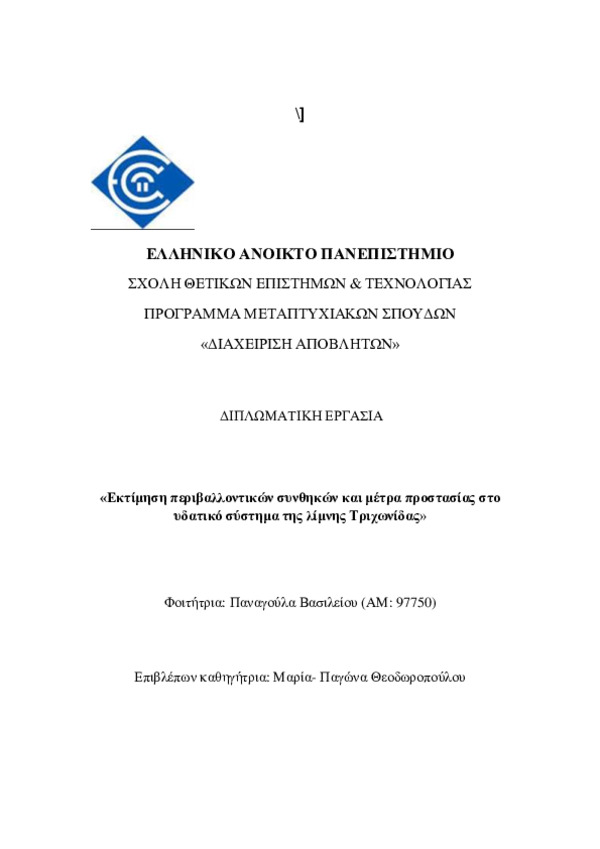 \]

ΕΛΛΗΝΙΚΟ ΑΝΟΙΚΤΟ ΠΑΝΕΠΙΣΤΗΜΙΟ

ΣΧΟΛΗ ΘΕΤΙΚΩΝ ΕΠΙΣΤΗΜΩΝ & ΤΕΧΝΟΛΟΓΙΑΣ

ΠΡΟΓΡΑΜΜΑ ΜΕΤΑΠΤΥΧΙΑΚΩΝ ΣΠΟΥΔΩΝ

«ΔΙΑΧΕΙΡΙΣΗ ΑΠΟΒΛΗΤΩΝ»

ΔΙΠΛΩΜΑΤΙΚΗ ΕΡΓΑΣΙΑ

«Εκτίμηση περιβαλλοντικών συνθηκών και μέτρα προστασίας στο υδατικό σύστημα της λίμνης Τριχωνίδας»

Φοιτήτρια: Παναγούλα Βασιλείου (ΑΜ: 97750)

Επιβλέπων καθηγήτρια: Μαρία- Παγώνα Θεοδωροπούλου